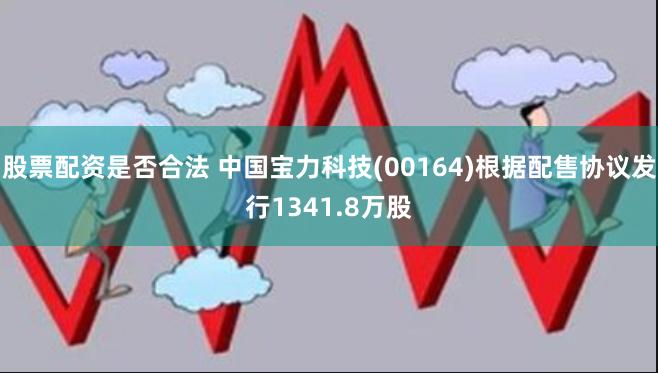 股票配资是否合法 中国宝力科技(00164)根据配售协议发行1341.8万股